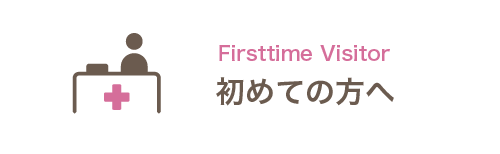 Firsttime Visitor
初めての方へ